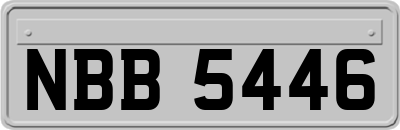 NBB 5446